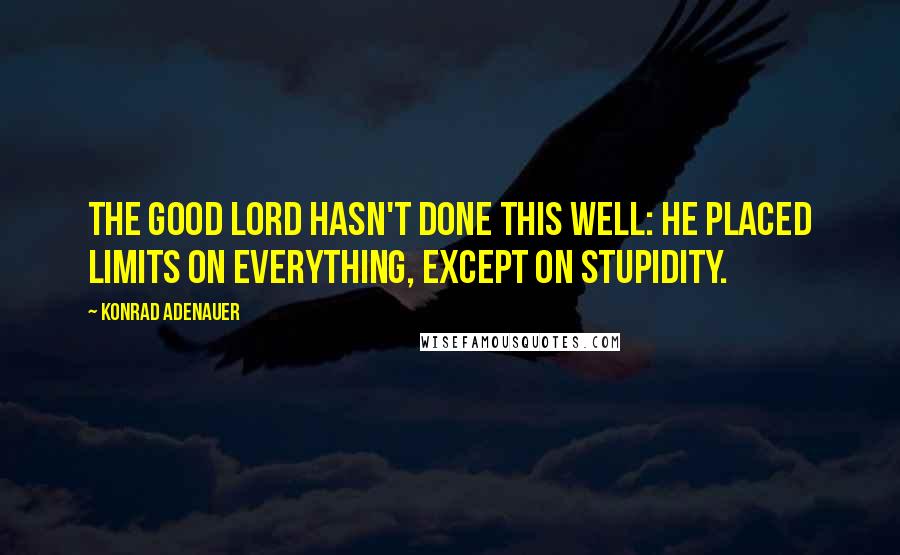 THE GOOD LORD HASN'T DONE THIS WELL: HE PLACED LIMITS ON EVERYTHING, EXCEPT ON STUPIDITY.

~ KONRAD ADENAUER

WISEFAMOUSQUOTES.COM